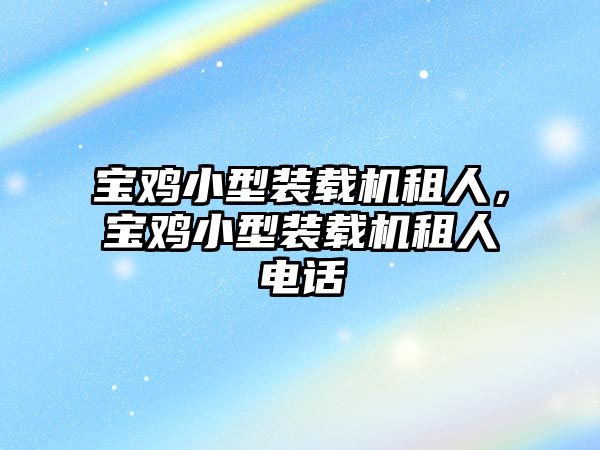 宝鸡小型装载机租人，宝鸡小型装载机租人电话